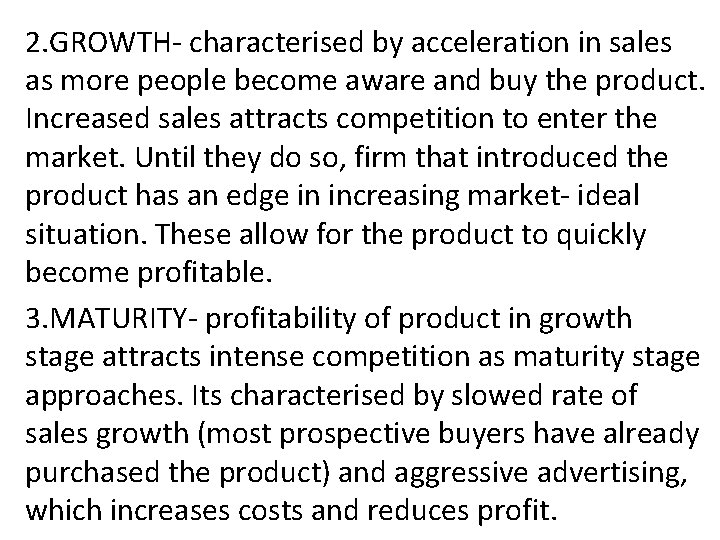 2.GROWTH- characterised by acceleration in sales as more people become aware and buy the product. Increased sales attracts competition to enter the market. Until they do so, firm that introduced the product has an edge in increasing market- ideal situation. These allow for the product to quickly become profitable.

3.MATURITY- profitability of product in growth stage attracts intense competition as maturity stage approaches. Its characterised by slowed rate of sales growth (most prospective buyers have already purchased the product) and aggressive advertising, which increases costs and reduces profit.